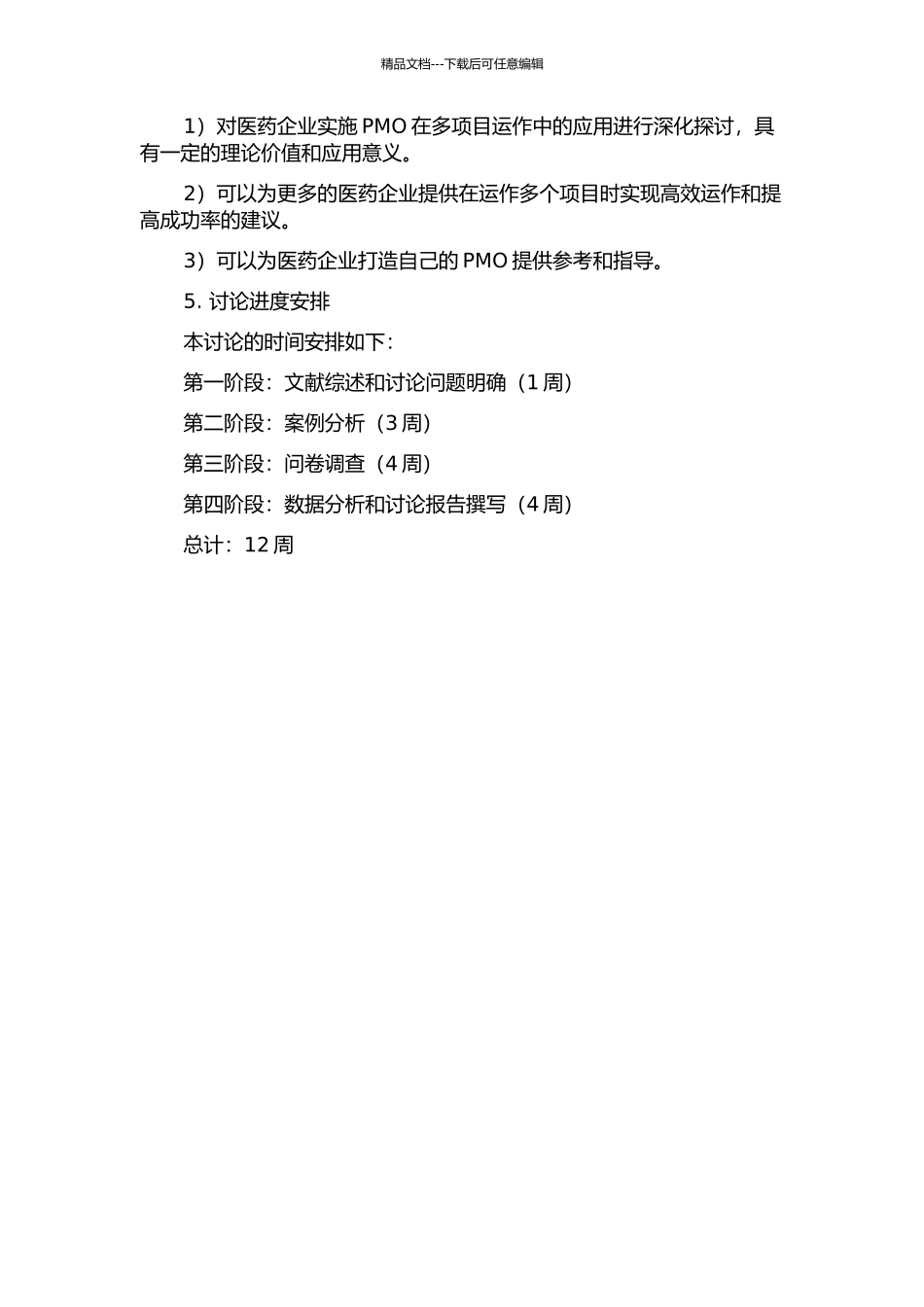 精品文档---下载后可任意编辑

1）对医药企业实施 PMO 在多项目运作中的应用进行深化探讨，具有一定的理论价值和应用意义。

2）可以为更多的医药企业提供在运作多个项目时实现高效运作和提高成功率的建议。

3）可以为医药企业打造自己的 PMO 提供参考和指导。

5. 讨论进度安排

本讨论的时间安排如下：

第一阶段：文献综述和讨论问题明确（1 周）

第二阶段：案例分析（3 周）

第三阶段：问卷调查（4 周）

第四阶段：数据分析和讨论报告撰写（4 周）

总计：12 周